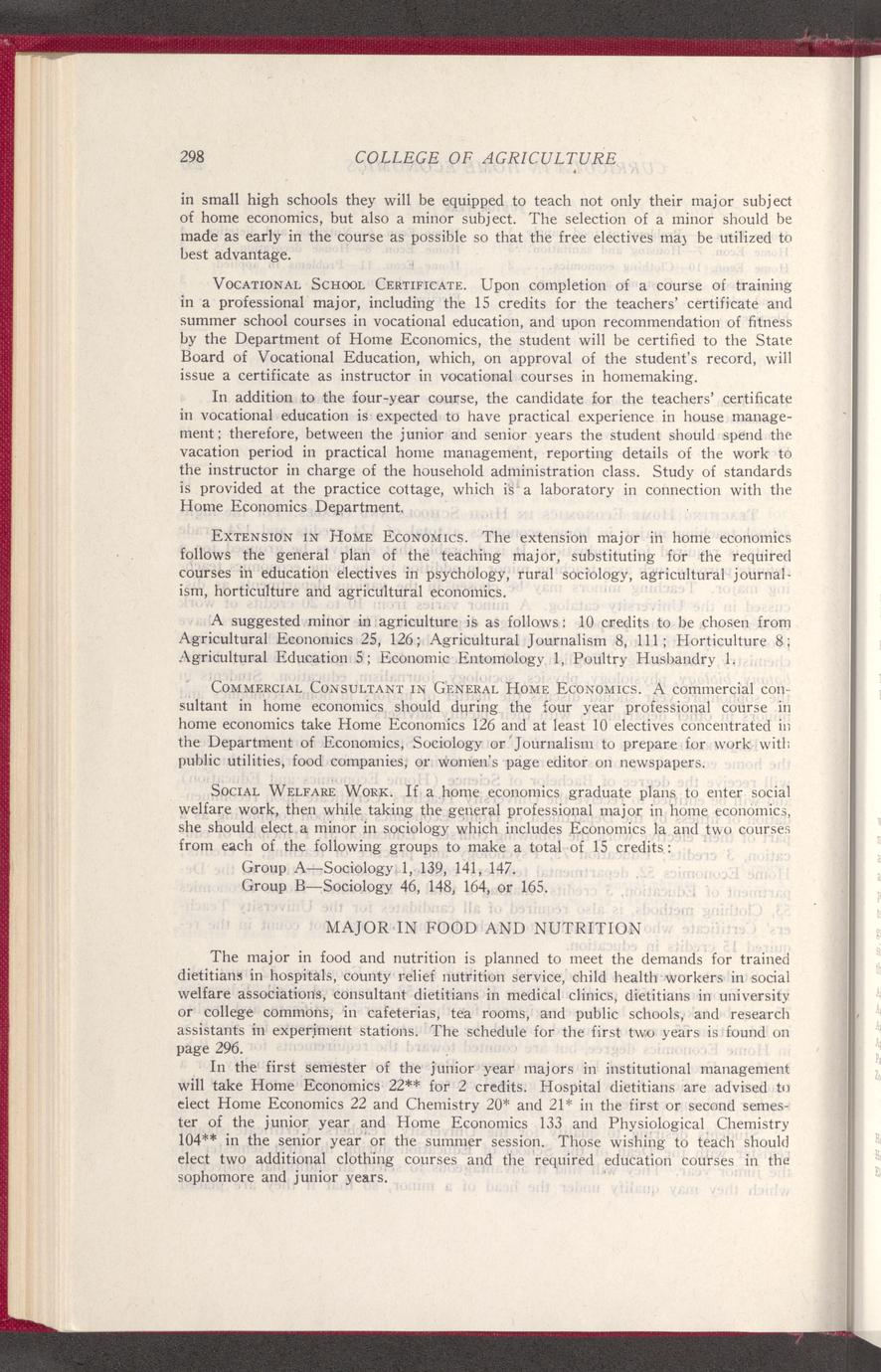 298 COLLEGE OF AGRICULTURE

in small high schools they will be equipped to teach not only their major subject of home economics, but also a minor subject. The selection of a minor should be made as early in the course as possible so that the free electives may be utilized to best advantage.

VOCATIONAL SCHOOL CERTIFICATE. Upon completion of a course of training in a professional major, including the 15 credits for the teachers' certificate and summer school courses in vocational education, and upon recommendation of fitness by the Department of Home Economics, the student will be certified to the State Board of Vocational Education, which, on approval of the student's record, will issue a certificate as instructor in vocational courses in homemaking.

In addition to the four-year course, the candidate for the teachers' certificate in vocational education is expected to have practical experience in house management; therefore, between the junior and senior years the student should spend the vacation period in practical home management, reporting details of the work to the instructor in charge of the household administration class. Study of standards is provided at the practice cottage, which is a laboratory in connection with the Home Economics Department.

EXTENSION IN HOME ECONOMICS. The extension major in home economics follows the general plan of the teaching major, substituting for the required courses in education electives in psychology, rural sociology, agricultural journalism, horticulture and agricultural economics.

A suggested minor in agriculture is as follows: 10 credits to be chosen from Agricultural Economics 25, 126; Agricultural Journalism 8, 111; Horticulture 8; Agricultural Education 5; Economic Entomology 1, Poultry Husbandry 1.

COMMERCIAL CONSULTANT IN GENERAL HOME ECONOMICS. A commercial consultant in home economics should during the four year professional course in home economics take Home Economics 126 and at least 10 electives concentrated in the Department of Economics, Sociology or Journalism to prepare for work with public utilities, food companies, or women's page editor on newspapers.

SOCIAL WELFARE WORK. If a home economics graduate plans to enter social welfare work, then while taking the general professional major in home economics, she should elect a minor in sociology which includes Economics 1a and two courses from each of the following groups to make a total of 15 credits:

Group A—Sociology 1, 139, 141, 147.
Group B—Sociology 46, 148, 164, or 165.

MAJOR IN FOOD AND NUTRITION

The major in food and nutrition is planned to meet the demands for trained dietitians in hospitals, county relief nutrition service, child health workers in social welfare associations, consultant dietitians in medical clinics, dietitians in university or college commons, in cafeterias, tea rooms, and public schools, and research assistants in experiment stations. The schedule for the first two years is found on page 296.

In the first semester of the junior year majors in institutional management will take Home Economics 22** for 2 credits. Hospital dietitians are advised to elect Home Economics 22 and Chemistry 20* and 21* in the first or second semester of the junior year and Home Economics 133 and Physiological Chemistry 104** in the senior year or the summer session. Those wishing to teach should elect two additional clothing courses and the required education courses in the sophomore and junior years.